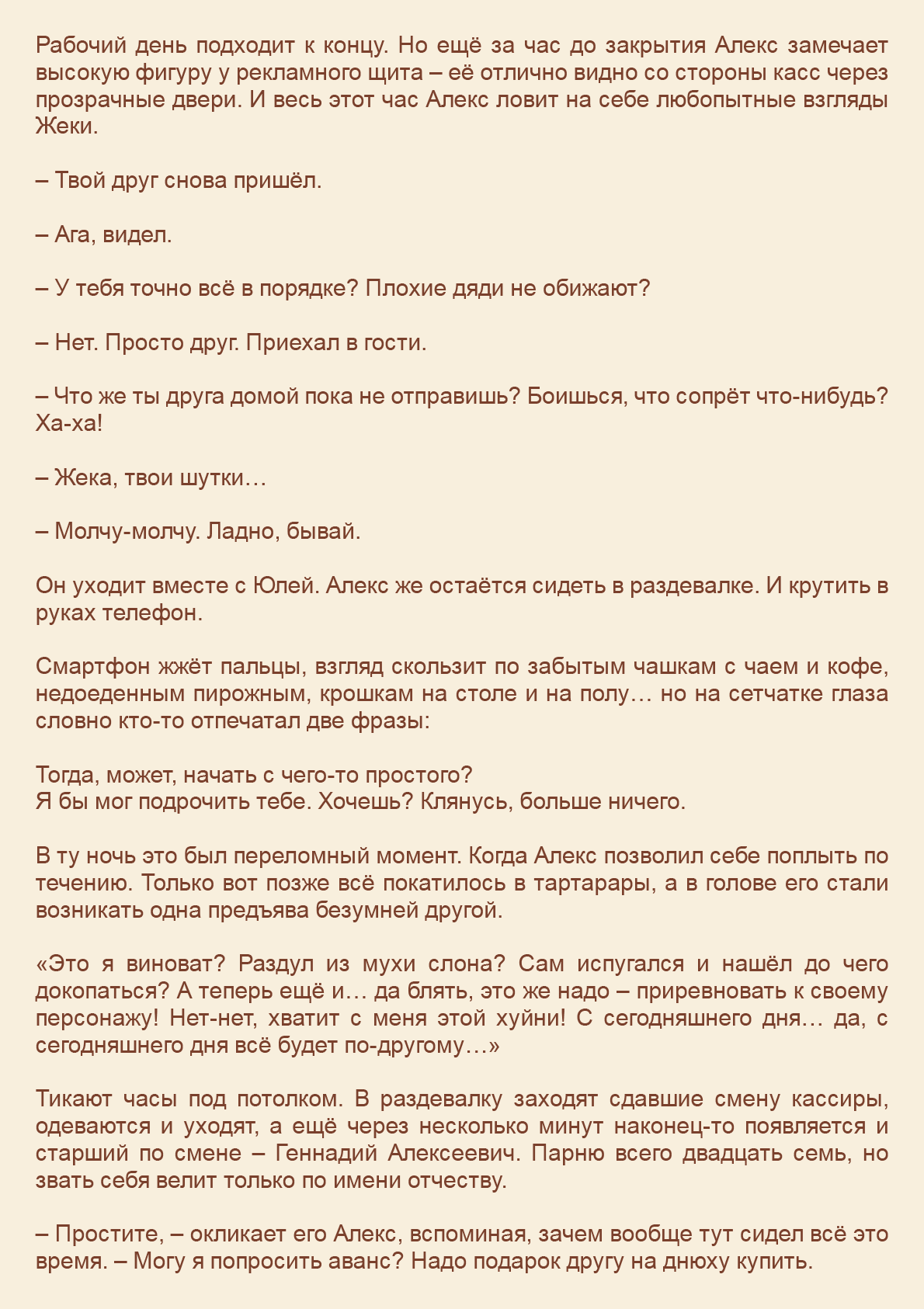 Рабочий день подходит к концу. Но ещё за час до закрытия Алекс замечает высокую фигуру у рекламного щита – её отлично видно со стороны касс через прозрачные двери. И весь этот час Алекс ловит на себе любопытные взгляды Жеки.

– Твой друг снова пришёл.

– Ага, видел.

– У тебя точно всё в порядке? Плохие дяди не обижают?

– Нет. Просто друг. Приехал в гости.

– Что же ты друга домой пока не отправишь? Боишься, что сопрёт что-нибудь? Ха-ха!

– Жека, твои шутки…

– Молчу-молчу. Ладно, бывай.

Он уходит вместе с Юлей. Алекс же остаётся сидеть в раздевалке. И крутить в руках телефон.

Смартфон жжёт пальцы, взгляд скользит по забытым чашкам с чаем и кофе, недоеденным пирожным, крошкам на столе и на полу… но на сетчатке глаза словно кто-то отпечатал две фразы:

Тогда, может, начать с чего-то простого?
Я бы мог подрочить тебе. Хочешь? Клянусь, больше ничего.

В ту ночь это был переломный момент. Когда Алекс позволил себе поплыть по течению. Только вот позже всё покатилось в тартарары, а в голове его стали возникать одна предъява безумней другой.

«Это я виноват? Раздул из мухи слона? Сам испугался и нашёл до чего докопаться? А теперь ещё и… да блять, это же надо – приревновать к своему персонажу! Нет-нет, хватит с меня этой хуйни! С сегодняшнего дня… да, с сегодняшнего дня всё будет по-другому…»

Тикают часы под потолком. В раздевалку заходят сдавшие смену кассиры, одеваются и уходят, а ещё через несколько минут наконец-то появляется и старший по смене – Геннадий Алексеевич. Парню всего двадцать семь, но звать себя велит только по имени отчеству.

– Простите, – окликает его Алекс, вспоминая, зачем вообще тут сидел всё это время. – Могу я попросить аванс? Надо подарок другу на днюху купить.